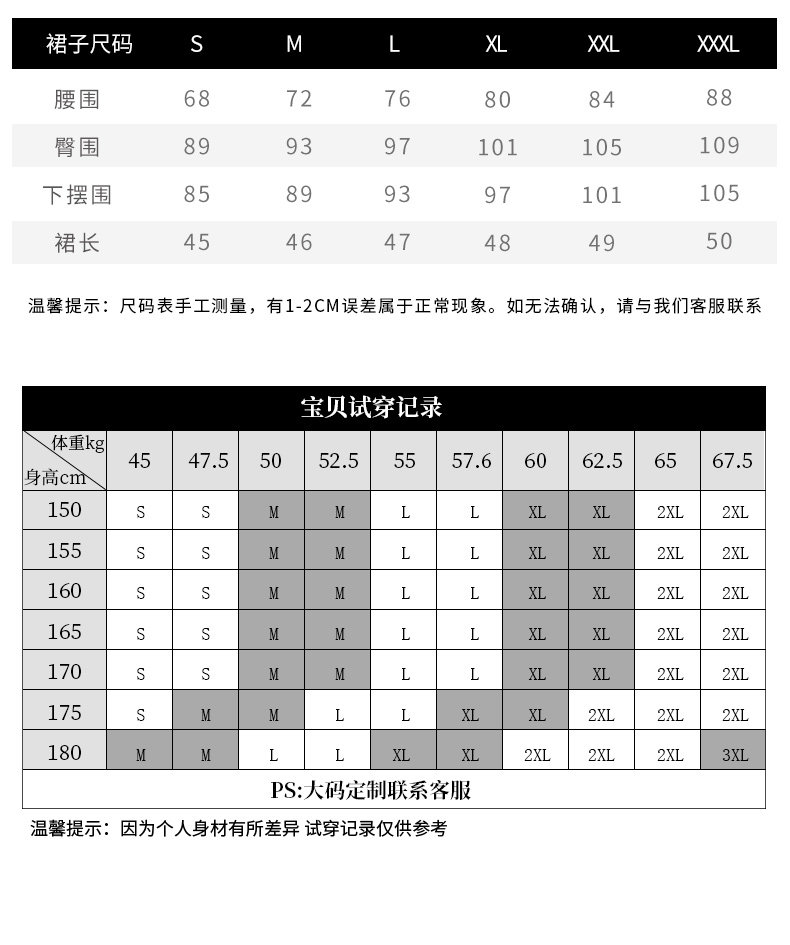 | 裙子尺码 | S | M | L | XL | XXL | XXXL |
|---|---|---|---|---|---|---|
| 腰围 | 68 | 72 | 76 | 80 | 84 | 88 |
| 臀围 | 89 | 93 | 97 | 101 | 105 | 109 |
| 下摆围 | 85 | 89 | 93 | 97 | 101 | 105 |
| 裙长 | 45 | 46 | 47 | 48 | 49 | 50 |

温馨提示：尺码表手工测量，有1-2CM误差属于正常现象。如无法确认，请与我们客服联系

宝贝试穿记录

| 体重kg 身高cm | 45 | 47.5 | 50 | 52.5 | 55 | 57.6 | 60 | 62.5 | 65 | 67.5 |
|---|---|---|---|---|---|---|---|---|---|---|
| 150 | S | S | M | M | L | L | XL | XL | 2XL | 2XL |
| 155 | S | S | M | M | L | L | XL | XL | 2XL | 2XL |
| 160 | S | S | M | M | L | L | XL | XL | 2XL | 2XL |
| 165 | S | S | M | M | L | L | XL | XL | 2XL | 2XL |
| 170 | S | S | M | M | L | L | XL | XL | 2XL | 2XL |
| 175 | S | M | M | L | L | XL | XL | 2XL | 2XL | 2XL |
| 180 | M | M | L | L | XL | XL | 2XL | 2XL | 2XL | 3XL |

PS:大码定制联系客服

温馨提示：因为个人身材有所差异 试穿记录仅供参考